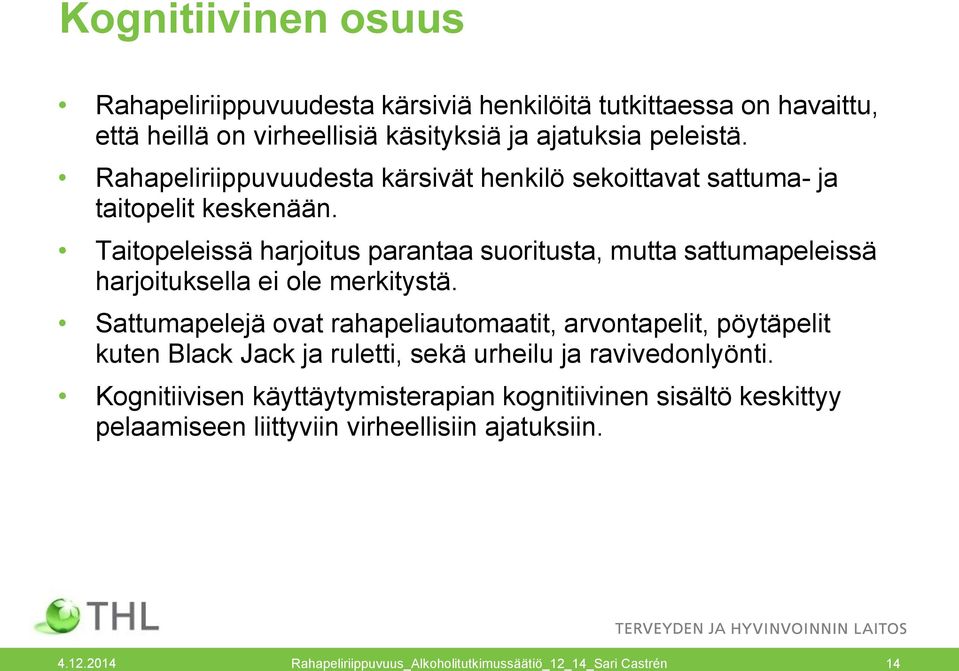 Kognitiivinen osuus

• Rahapeliriippuvuudesta kärsiviä henkilöitä tutkittaessa on havaittu, että heillä on virheellisiä käsityksiä ja ajatuksia peleistä.

• Rahapeliriippuvuudesta kärsivät henkilö sekoittavat sattuma- ja taitopelit keskenään.

• Taitopeleissä harjoitus parantaa suoritusta, mutta sattumapeleissä harjoituksella ei ole merkitystä.

• Sattumapelejä ovat rahapeliautomaatit, arvontapelit, pöytäpelit kuten Black Jack ja ruletti, sekä urheilu ja ravivedonlyönti.

• Kognitiivisen käyttäytymisterapian kognitiivinen sisältö keskittyy pelaamiseen liittyviin virheellisiin ajatuksiin.

THL

TERVEYDEN JA HYVINVOINNIN LAITOS

4.12.2014 Rahapeliriippuvuus_Alkoholitutkimussäätiö_12_14_Sari Castrén 14